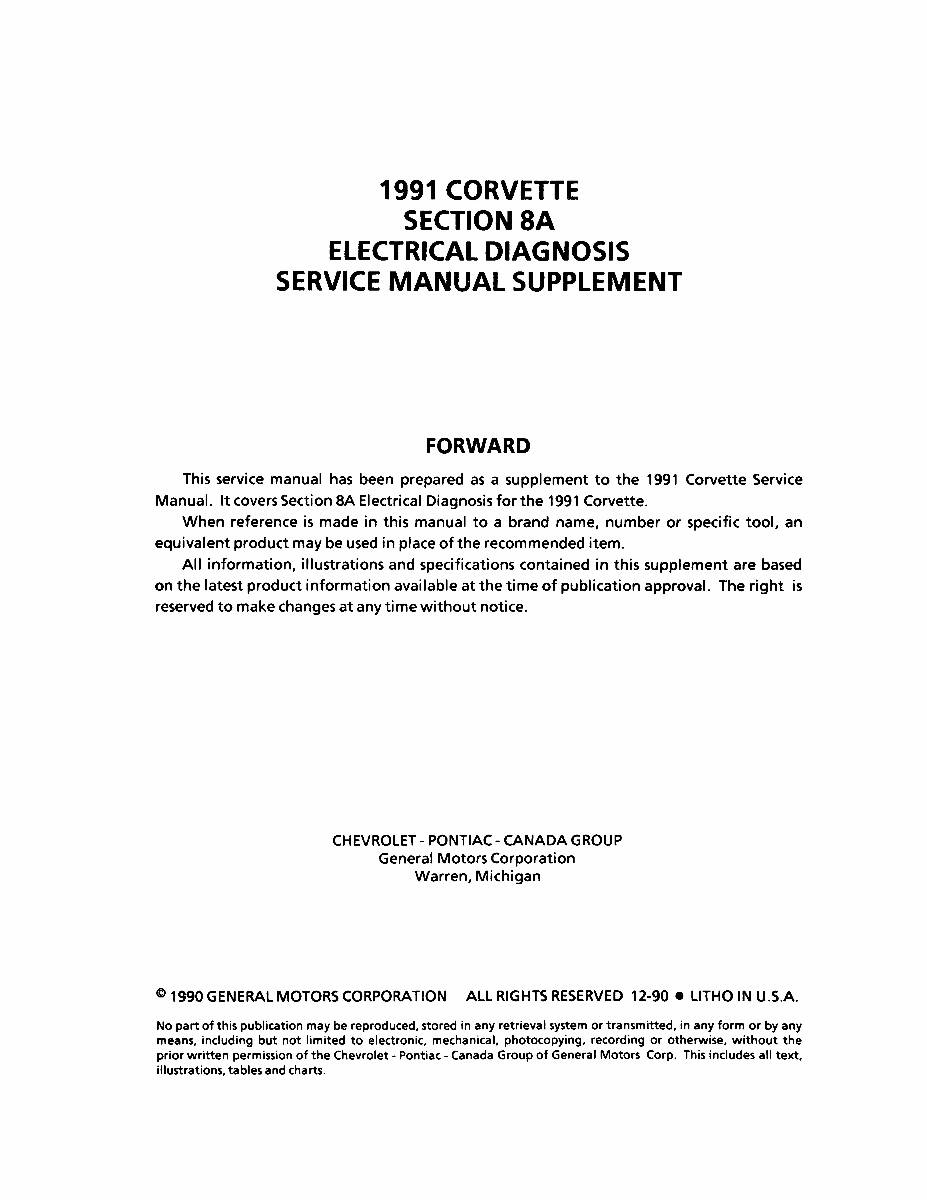 1991 CORVETTE
SECTION 8A
ELECTRICAL DIAGNOSIS
SERVICE MANUAL SUPPLEMENT

FORWARD

This service manual has been prepared as a supplement to the 1991 Corvette Service Manual. It covers Section 8A Electrical Diagnosis for the 1991 Corvette.

When reference is made in this manual to a brand name, number or specific tool, an equivalent product may be used in place of the recommended item.

All information, illustrations and specifications contained in this supplement are based on the latest product information available at the time of publication approval. The right is reserved to make changes at any time without notice.

CHEVROLET - PONTIAC - CANADA GROUP
General Motors Corporation
Warren, Michigan

© 1990 GENERAL MOTORS CORPORATION ALL RIGHTS RESERVED 12-90 ● LITHO IN U.S.A.

No part of this publication may be reproduced, stored in any retrieval system or transmitted, in any form or by any means, including but not limited to electronic, mechanical, photocopying, recording or otherwise, without the prior written permission of the Chevrolet - Pontiac - Canada Group of General Motors Corp. This includes all text, illustrations, tables and charts.